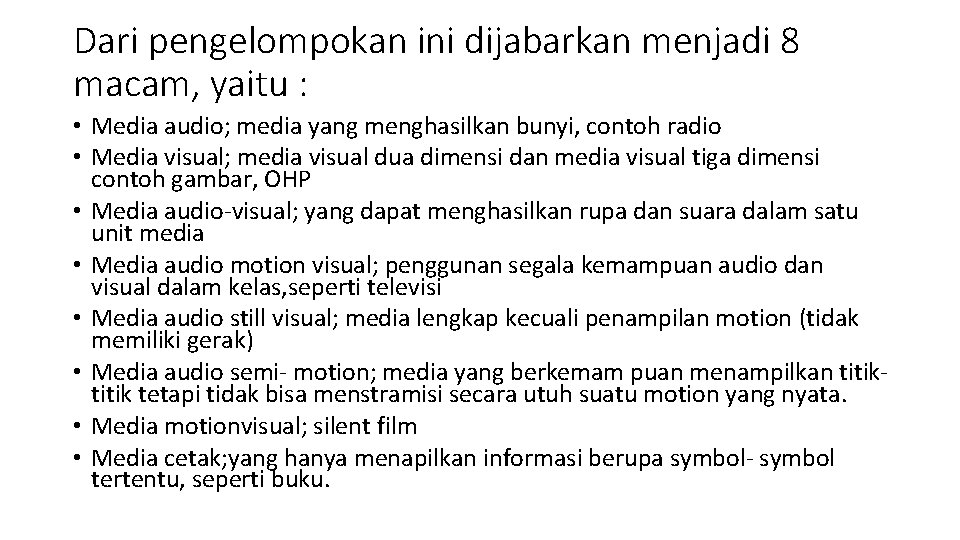 Dari pengelompokan ini dijabarkan menjadi 8 macam, yaitu :

• Media audio; media yang menghasilkan bunyi, contoh radio
• Media visual; media visual dua dimensi dan media visual tiga dimensi contoh gambar, OHP
• Media audio-visual; yang dapat menghasilkan rupa dan suara dalam satu unit media
• Media audio motion visual; penggunan segala kemampuan audio dan visual dalam kelas,seperti televisi
• Media audio still visual; media lengkap kecuali penampilan motion (tidak memiliki gerak)
• Media audio semi- motion; media yang berkemam puan menampilkan titik-titik tetapi tidak bisa menstramisi secara utuh suatu motion yang nyata.
• Media motionvisual; silent film
• Media cetak;yang hanya menapilkan informasi berupa symbol- symbol tertentu, seperti buku.